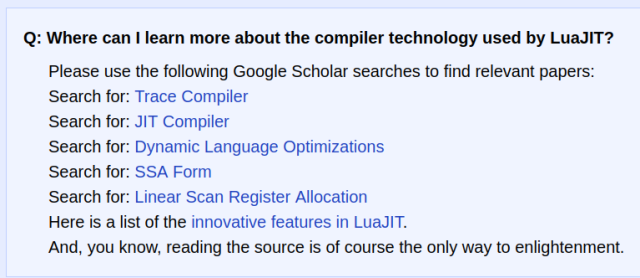 Q: Where can I learn more about the compiler technology used by LuaJIT?

Please use the following Google Scholar searches to find relevant papers:
Search for: Trace Compiler
Search for: JIT Compiler
Search for: Dynamic Language Optimizations
Search for: SSA Form
Search for: Linear Scan Register Allocation
Here is a list of the innovative features in LuaJIT.
And, you know, reading the source is of course the only way to enlightenment.